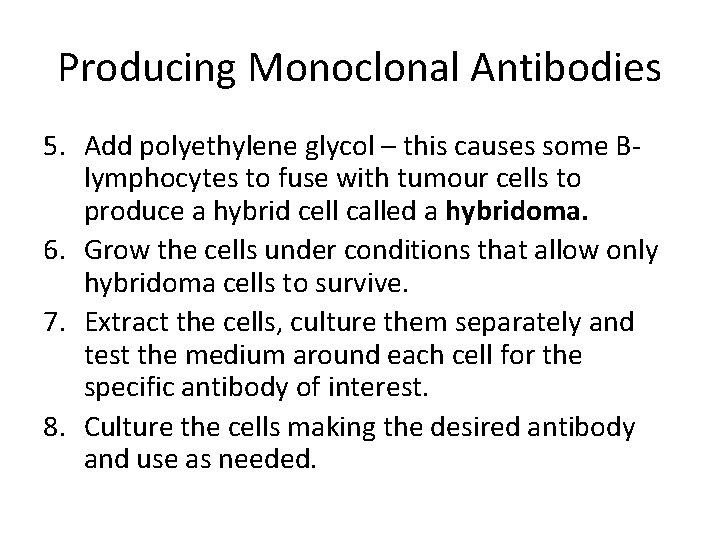 Producing Monoclonal Antibodies

5. Add polyethylene glycol – this causes some B-lymphocytes to fuse with tumour cells to produce a hybrid cell called a hybridoma.
6. Grow the cells under conditions that allow only hybridoma cells to survive.
7. Extract the cells, culture them separately and test the medium around each cell for the specific antibody of interest.
8. Culture the cells making the desired antibody and use as needed.